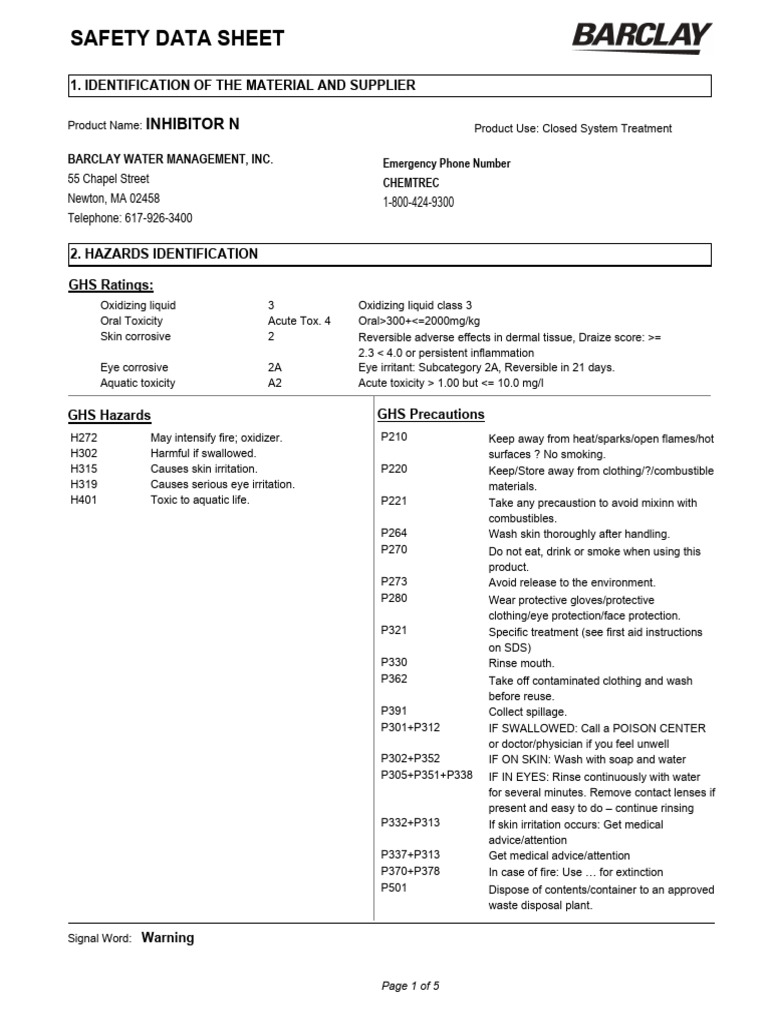 SAFETY DATA SHEET

BARCLAY

1. IDENTIFICATION OF THE MATERIAL AND SUPPLIER

Product Name: INHIBITOR N

Product Use: Closed System Treatment

BARCLAY WATER MANAGEMENT, INC.
55 Chapel Street
Newton, MA 02458
Telephone: 617-926-3400

Emergency Phone Number
CHEMTREC
1-800-424-9300

2. HAZARDS IDENTIFICATION

GHS Ratings:

| | | |
|---|---|---|
| Oxidizing liquid | 3 | Oxidizing liquid class 3 |
| Oral Toxicity | Acute Tox. 4 | Oral>300+<=2000mg/kg |
| Skin corrosive | 2 | Reversible adverse effects in dermal tissue, Draize score: >= 2.3 < 4.0 or persistent inflammation |
| Eye corrosive | 2A | Eye irritant: Subcategory 2A, Reversible in 21 days. |
| Aquatic toxicity | A2 | Acute toxicity > 1.00 but <= 10.0 mg/l |

GHS Hazards

| | |
|---|---|
| H272 | May intensify fire; oxidizer. |
| H302 | Harmful if swallowed. |
| H315 | Causes skin irritation. |
| H319 | Causes serious eye irritation. |
| H401 | Toxic to aquatic life. |

GHS Precautions

| | |
|---|---|
| P210 | Keep away from heat/sparks/open flames/hot surfaces ? No smoking. |
| P220 | Keep/Store away from clothing/?/combustible materials. |
| P221 | Take any precaustion to avoid mixinn with combustibles. |
| P264 | Wash skin thoroughly after handling. |
| P270 | Do not eat, drink or smoke when using this product. |
| P273 | Avoid release to the environment. |
| P280 | Wear protective gloves/protective clothing/eye protection/face protection. |
| P321 | Specific treatment (see first aid instructions on SDS) |
| P330 | Rinse mouth. |
| P362 | Take off contaminated clothing and wash before reuse. |
| P391 | Collect spillage. |
| P301+P312 | IF SWALLOWED: Call a POISON CENTER or doctor/physician if you feel unwell |
| P302+P352 | IF ON SKIN: Wash with soap and water |
| P305+P351+P338 | IF IN EYES: Rinse continuously with water for several minutes. Remove contact lenses if present and easy to do – continue rinsing |
| P332+P313 | If skin irritation occurs: Get medical advice/attention |
| P337+P313 | Get medical advice/attention |
| P370+P378 | In case of fire: Use … for extinction |
| P501 | Dispose of contents/container to an approved waste disposal plant. |

Signal Word: Warning

Page 1 of 5